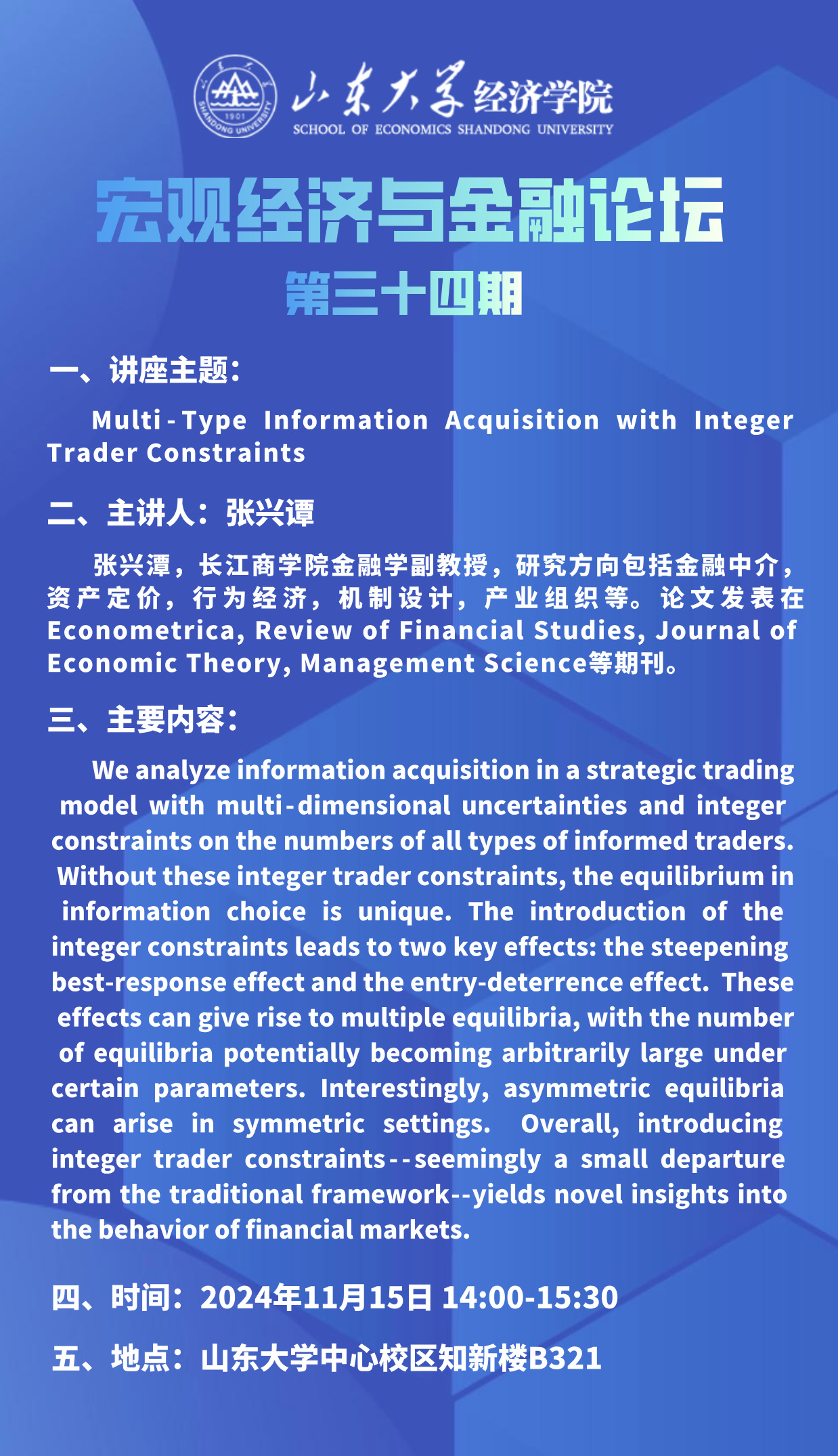 1901
SHANDONG UNIVERSITY

山东大学经济学院
SCHOOL OF ECONOMICS SHANDONG UNIVERSITY

宏观经济与金融论坛
第三十四期

一、讲座主题：

Multi-Type Information Acquisition with Integer Trader Constraints

二、主讲人：张兴谭

张兴潭，长江商学院金融学副教授，研究方向包括金融中介，资产定价，行为经济，机制设计，产业组织等。论文发表在Econometrica, Review of Financial Studies, Journal of Economic Theory, Management Science等期刊。

三、主要内容：

We analyze information acquisition in a strategic trading model with multi-dimensional uncertainties and integer constraints on the numbers of all types of informed traders. Without these integer trader constraints, the equilibrium in information choice is unique. The introduction of the integer constraints leads to two key effects: the steepening best-response effect and the entry-deterrence effect. These effects can give rise to multiple equilibria, with the number of equilibria potentially becoming arbitrarily large under certain parameters. Interestingly, asymmetric equilibria can arise in symmetric settings. Overall, introducing integer trader constraints--seemingly a small departure from the traditional framework--yields novel insights into the behavior of financial markets.

四、时间：2024年11月15日 14:00-15:30

五、地点：山东大学中心校区知新楼B321